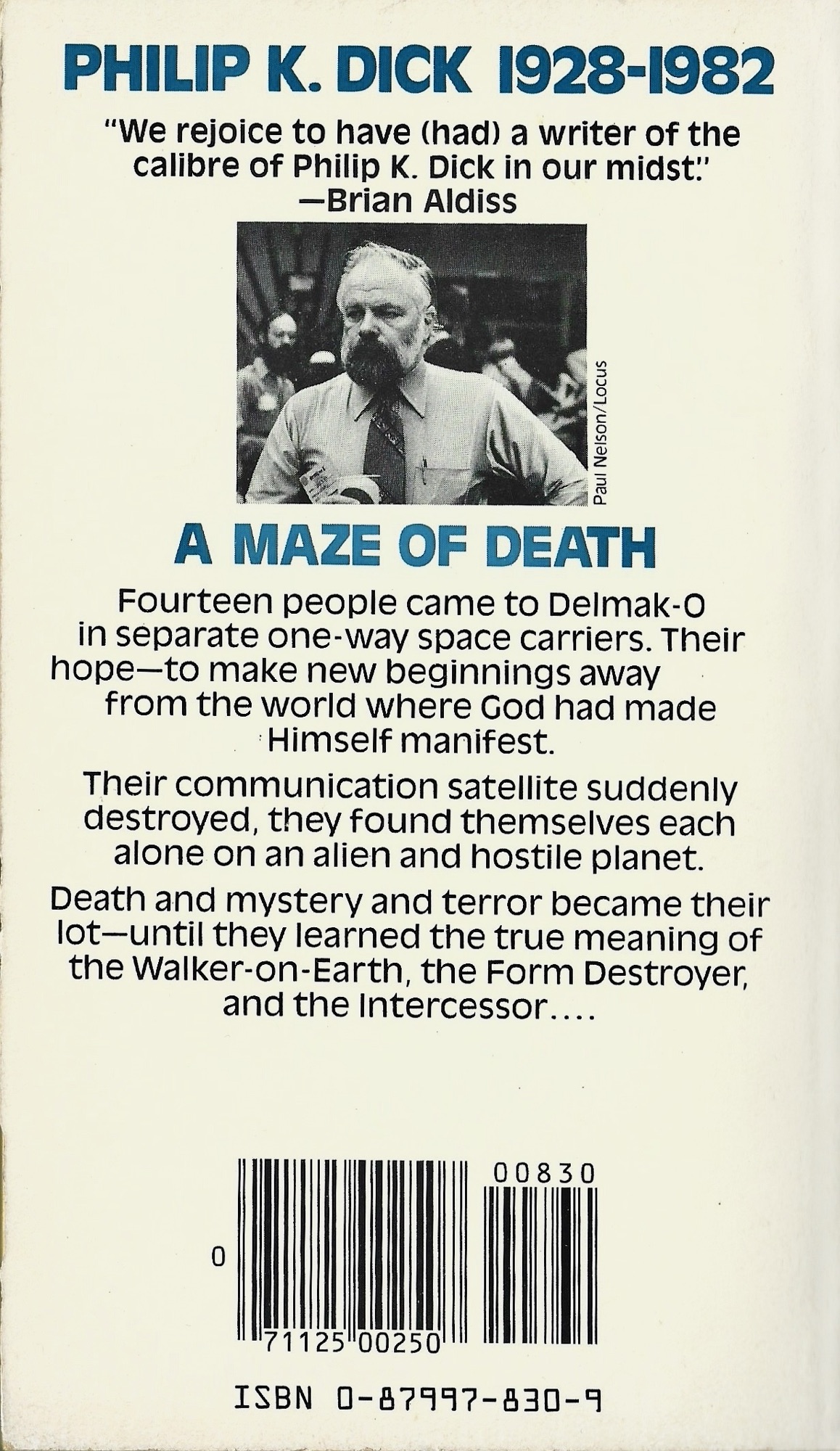 PHILIP K. DICK 1928-1982

"We rejoice to have (had) a writer of the calibre of Philip K. Dick in our midst."
—Brian Aldiss

Paul Nelson/Locus

A MAZE OF DEATH

Fourteen people came to Delmak-O in separate one-way space carriers. Their hope—to make new beginnings away from the world where God had made Himself manifest.

Their communication satellite suddenly destroyed, they found themselves each alone on an alien and hostile planet.

Death and mystery and terror became their lot—until they learned the true meaning of the Walker-on-Earth, the Form Destroyer, and the Intercessor....

00830

0

71125 00250

ISBN 0-87997-830-9